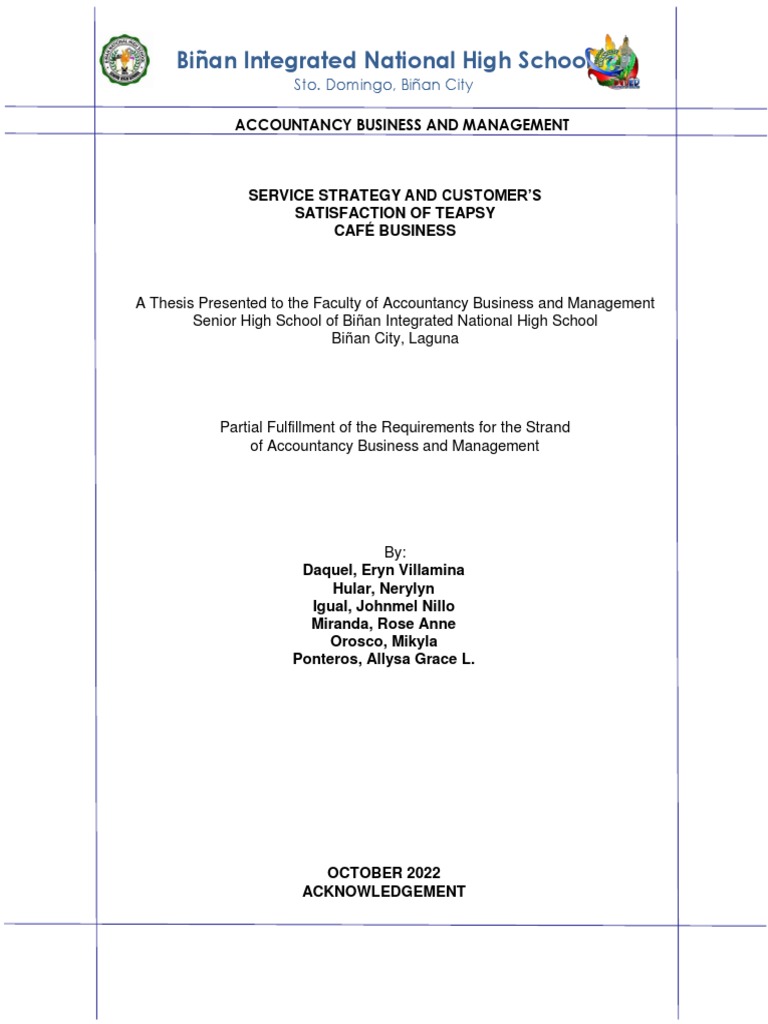 Biñan Integrated National High School
Sto. Domingo, Biñan City

ACCOUNTANCY BUSINESS AND MANAGEMENT

SERVICE STRATEGY AND CUSTOMER'S SATISFACTION OF TEAPSY CAFÉ BUSINESS

A Thesis Presented to the Faculty of Accountancy Business and Management Senior High School of Biñan Integrated National High School Biñan City, Laguna

Partial Fulfillment of the Requirements for the Strand of Accountancy Business and Management

By:
Daquel, Eryn Villamina
Hular, Nerylyn
Igual, Johnmel Nillo
Miranda, Rose Anne
Orosco, Mikyla
Ponteros, Allysa Grace L.

OCTOBER 2022
ACKNOWLEDGEMENT